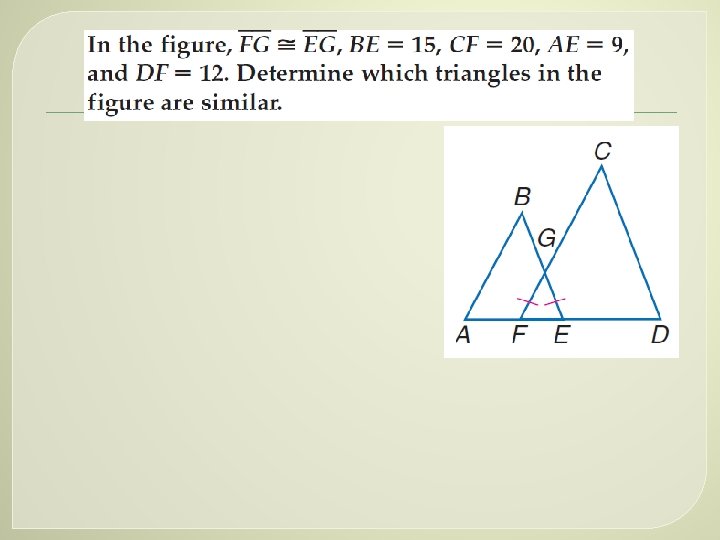 In the figure, $\overline{FG} \cong \overline{EG}$, $BE = 15$, $CF = 20$, $AE = 9$, and $DF = 12$. Determine which triangles in the figure are similar.

C
B
G
A F E D